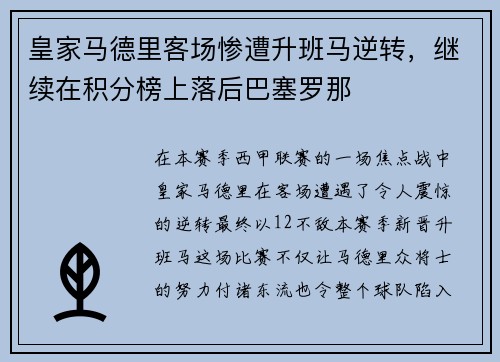 皇家马德里客场惨遭升班马逆转，继续在积分榜上落后巴塞罗那

在本赛季西甲联赛的一场焦点战中皇家马德里在客场遭遇了令人震惊的逆转最终以12不敌本赛季新晋升班马这场比赛不仅让马德里众将士的努力付诸东流也令整个球队陷入